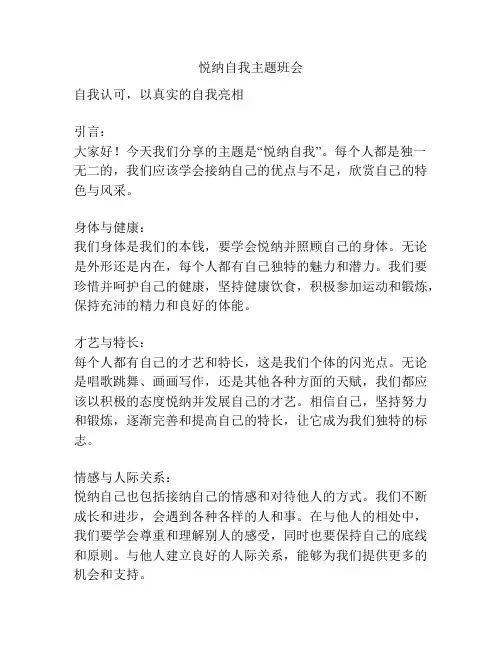 悦纳自我主题班会

自我认可，以真实的自我亮相

引言：
大家好！今天我们分享的主题是“悦纳自我”。每个人都是独一无二的，我们应该学会接纳自己的优点与不足，欣赏自己的特色与风采。

身体与健康：
我们身体是我们的本钱，要学会悦纳并照顾自己的身体。无论是外形还是内在，每个人都有自己独特的魅力和潜力。我们要珍惜并呵护自己的健康，坚持健康饮食，积极参加运动和锻炼，保持充沛的精力和良好的体能。

才艺与特长：
每个人都有自己的才艺和特长，这是我们个体的闪光点。无论是唱歌跳舞、画画写作，还是其他各种方面的天赋，我们都应该以积极的态度悦纳并发展自己的才艺。相信自己，坚持努力和锻炼，逐渐完善和提高自己的特长，让它成为我们独特的标志。

情感与人际关系：
悦纳自己也包括接纳自己的情感和对待他人的方式。我们不断成长和进步，会遇到各种各样的人和事。在与他人的相处中，我们要学会尊重和理解别人的感受，同时也要保持自己的底线和原则。与他人建立良好的人际关系，能够为我们提供更多的机会和支持。